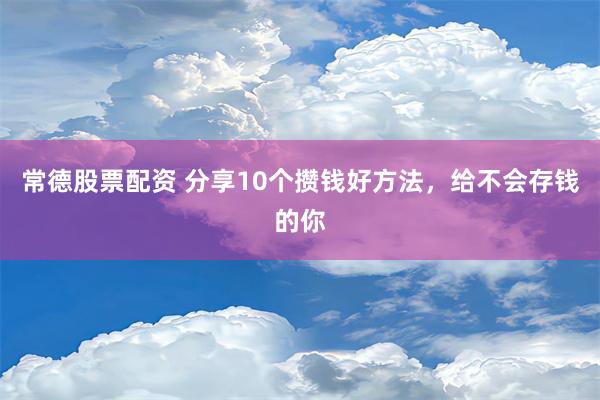 常德股票配资 分享10个攒钱好方法，给不会存钱的你